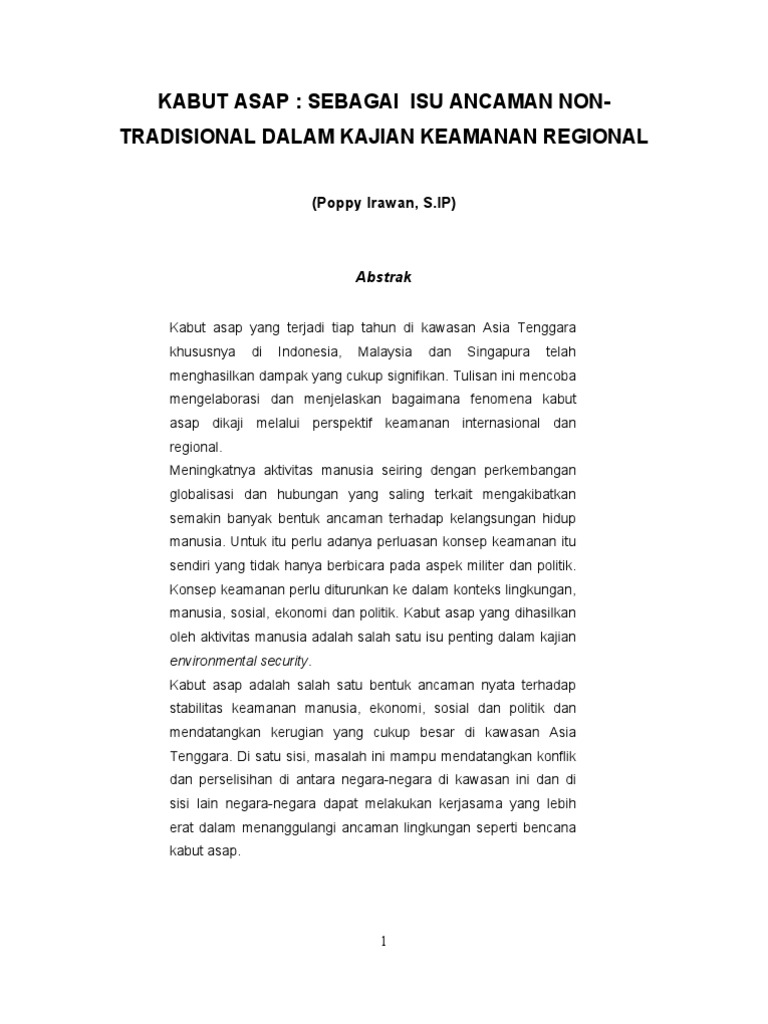 KABUT ASAP : SEBAGAI ISU ANCAMAN NON-TRADISIONAL DALAM KAJIAN KEAMANAN REGIONAL

(Poppy Irawan, S.IP)

Abstrak

Kabut asap yang terjadi tiap tahun di kawasan Asia Tenggara khususnya di Indonesia, Malaysia dan Singapura telah menghasilkan dampak yang cukup signifikan. Tulisan ini mencoba mengelaborasi dan menjelaskan bagaimana fenomena kabut asap dikaji melalui perspektif keamanan internasional dan regional.
Meningkatnya aktivitas manusia seiring dengan perkembangan globalisasi dan hubungan yang saling terkait mengakibatkan semakin banyak bentuk ancaman terhadap kelangsungan hidup manusia. Untuk itu perlu adanya perluasan konsep keamanan itu sendiri yang tidak hanya berbicara pada aspek militer dan politik. Konsep keamanan perlu diturunkan ke dalam konteks lingkungan, manusia, sosial, ekonomi dan politik. Kabut asap yang dihasilkan oleh aktivitas manusia adalah salah satu isu penting dalam kajian environmental security.
Kabut asap adalah salah satu bentuk ancaman nyata terhadap stabilitas keamanan manusia, ekonomi, sosial dan politik dan mendatangkan kerugian yang cukup besar di kawasan Asia Tenggara. Di satu sisi, masalah ini mampu mendatangkan konflik dan perselisihan di antara negara-negara di kawasan ini dan di sisi lain negara-negara dapat melakukan kerjasama yang lebih erat dalam menanggulangi ancaman lingkungan seperti bencana kabut asap.

1